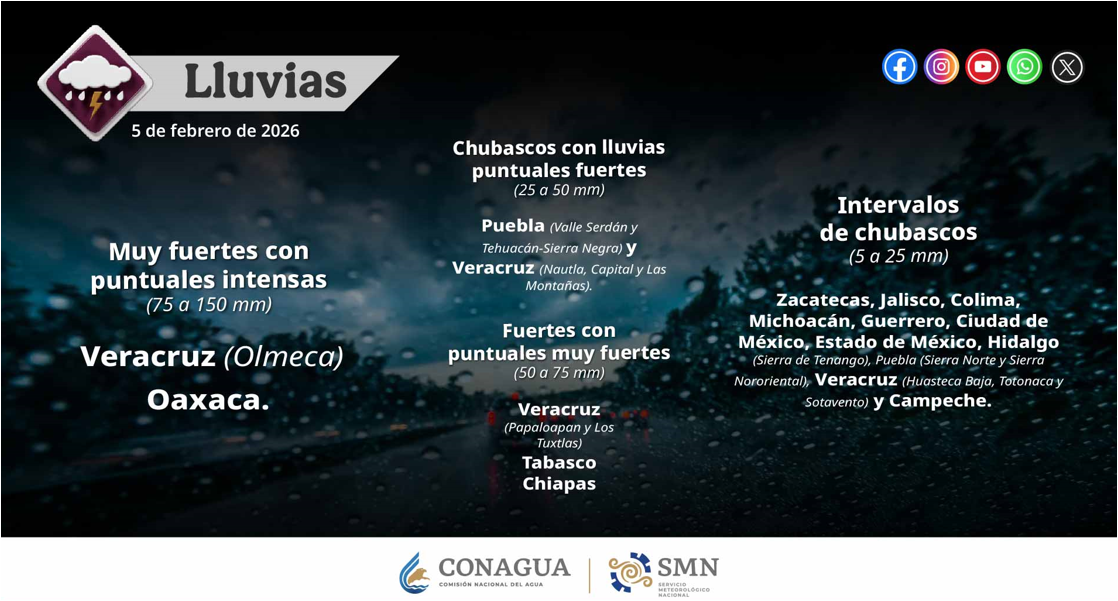 Lluvias
5 de febrero de 2026

Muy fuertes con puntuales intensas
(75 a 150 mm)

Veracruz (Olmeca)
Oaxaca.

Chubascos con lluvias puntuales fuertes
(25 a 50 mm)

Puebla (Valle Serdán y Tehuacán-Sierra Negra) y Veracruz (Nautla, Capital y Las Montañas).

Fuertes con puntuales muy fuertes
(50 a 75 mm)

Veracruz
(Papaloapan y Los Tuxtlas)
Tabasco
Chiapas

Intervalos de chubascos
(5 a 25 mm)

Zacatecas, Jalisco, Colima, Michoacán, Guerrero, Ciudad de México, Estado de México, Hidalgo (Sierra de Tenango), Puebla (Sierra Norte y Sierra Nororiental), Veracruz (Huasteca Baja, Totonaca y Sotavento) y Campeche.

CONAGUA
COMISIÓN NACIONAL DEL AGUA
SMN
SERVICIO METEOROLÓGICO NACIONAL